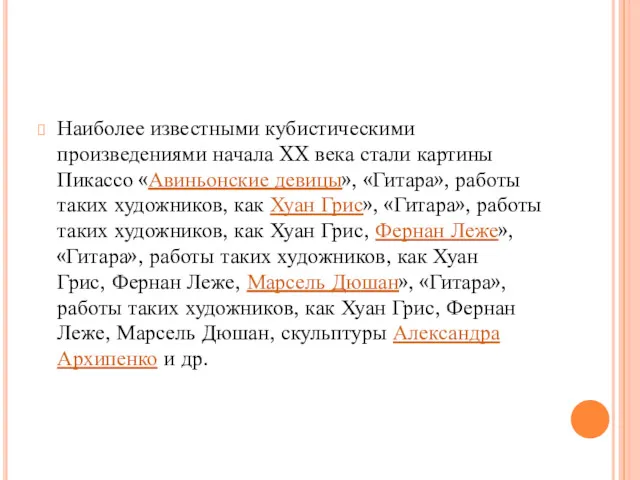 Наиболее известными кубистическими произведениями начала XX века стали картины Пикассо «Авиньонские девицы», «Гитара», работы таких художников, как Хуан Грис», «Гитара», работы таких художников, как Хуан Грис, Фернан Леже», «Гитара», работы таких художников, как Хуан Грис, Фернан Леже, Марсель Дюшан», «Гитара», работы таких художников, как Хуан Грис, Фернан Леже, Марсель Дюшан, скульптуры Александра Архипенко и др.